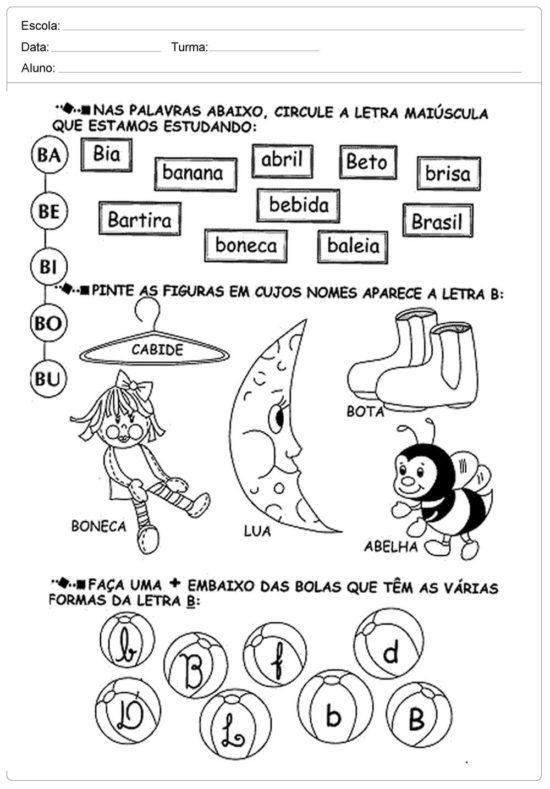 Escola:
Data: Turma:
Aluno:

NAS PALAVRAS ABAIXO, CIRCULE A LETRA MAIÚSCULA QUE ESTAMOS ESTUDANDO:

BA
BE
BI
BO
BU

Bia
banana
abril
Beto
brisa
Bartira
bebida
Brasil
boneca
baleia

PINTE AS FIGURAS EM CUJOS NOMES APARECE A LETRA B:

CABIDE
BOTA
BONECA
LUA
ABELHA

FAÇA UMA + EMBAIXO DAS BOLAS QUE TÊM AS VÁRIAS FORMAS DA LETRA B:

b
B
f
d
D
L
b
B